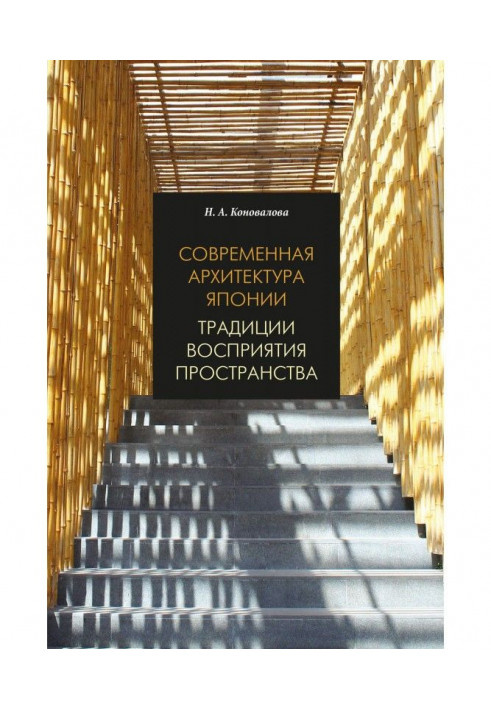 Н. А. Коновалова

СОВРЕМЕННАЯ АРХИТЕКТУРА ЯПОНИИ

ТРАДИЦИИ ВОСПРИЯТИЯ ПРОСТРАНСТВА